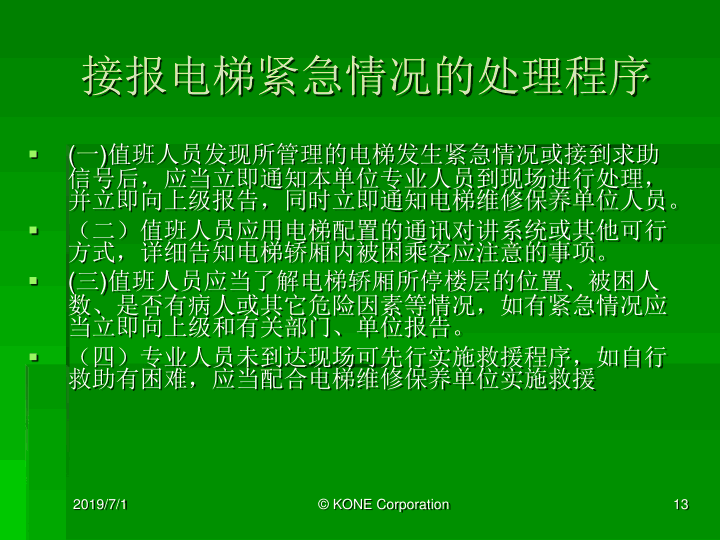 接报电梯紧急情况的处理程序

(一)值班人员发现所管理的电梯发生紧急情况或接到求助信号后，应当立即通知本单位专业人员到现场进行处理，并立即向上级报告，同时立即通知电梯维修保养单位人员。

（二）值班人员应用电梯配置的通讯对讲系统或其他可行方式，详细告知电梯轿厢内被困乘客应注意的事项。

(三)值班人员应当了解电梯轿厢所停楼层的位置、被困人数、是否有病人或其它危险因素等情况，如有紧急情况应当立即向上级和有关部门、单位报告。

（四）专业人员未到达现场可先行实施救援程序，如自行救助有困难，应当配合电梯维修保养单位实施救援

2019/7/1

© KONE Corporation

13